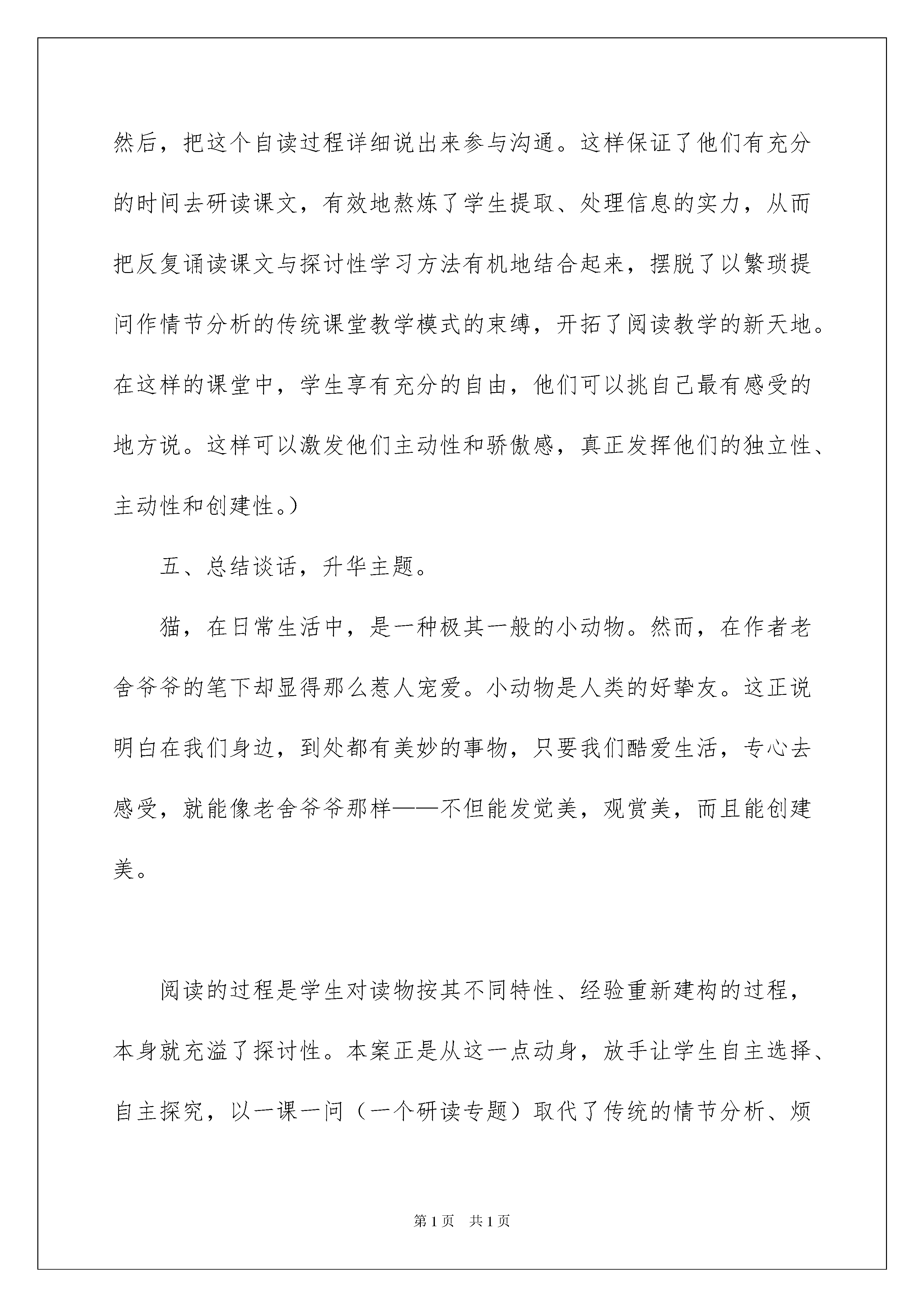 然后，把这个自读过程详细说出来参与沟通。这样保证了他们有充分的时间去研读课文，有效地熬炼了学生提取、处理信息的实力，从而把反复诵读课文与探讨性学习方法有机地结合起来，摆脱了以繁琐提问作情节分析的传统课堂教学模式的束缚，开拓了阅读教学的新天地。在这样的课堂中，学生享有充分的自由，他们可以挑自己最有感受的地方说。这样可以激发他们主动性和骄傲感，真正发挥他们的独立性、主动性和创建性。）

五、总结谈话，升华主题。

猫，在日常生活中，是一种极其一般的小动物。然而，在作者老舍爷爷的笔下却显得那么惹人宠爱。小动物是人类的好挚友。这正说明白在我们身边，到处都有美妙的事物，只要我们酷爱生活，专心去感受，就能像老舍爷爷那样——不但能发觉美，观赏美，而且能创建美。

阅读的过程是学生对读物按其不同特性、经验重新建构的过程，本身就充溢了探讨性。本案正是从这一点动身，放手让学生自主选择、自主探究，以一课一问（一个研读专题）取代了传统的情节分析、烦

第1页　共1页